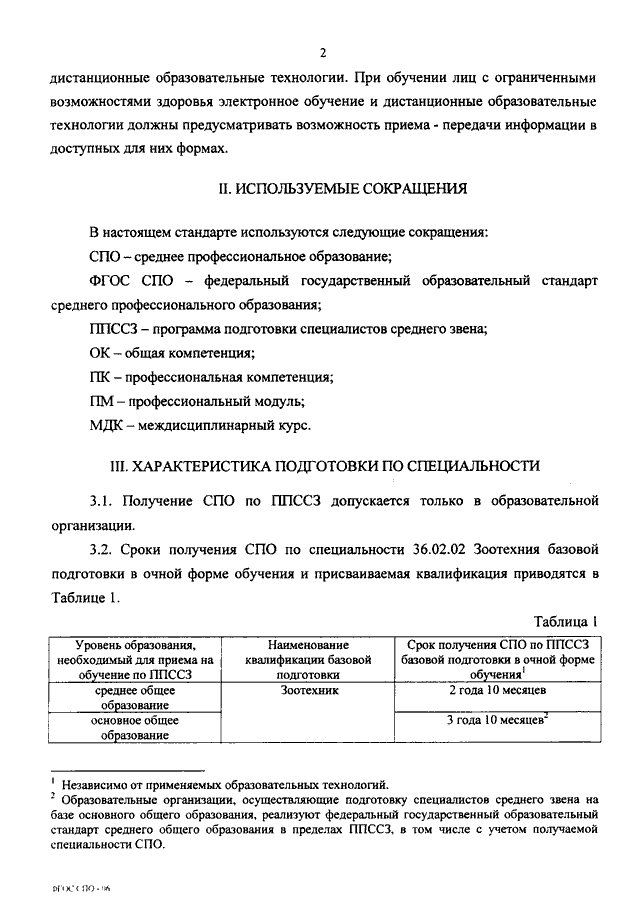 2

дистанционные образовательные технологии. При обучении лиц с ограниченными возможностями здоровья электронное обучение и дистанционные образовательные технологии должны предусматривать возможность приема - передачи информации в доступных для них формах.

II. ИСПОЛЬЗУЕМЫЕ СОКРАЩЕНИЯ

В настоящем стандарте используются следующие сокращения:

СПО – среднее профессиональное образование;

ФГОС СПО – федеральный государственный образовательный стандарт среднего профессионального образования;

ППССЗ – программа подготовки специалистов среднего звена;

ОК – общая компетенция;

ПК – профессиональная компетенция;

ПМ – профессиональный модуль;

МДК – междисциплинарный курс.

III. ХАРАКТЕРИСТИКА ПОДГОТОВКИ ПО СПЕЦИАЛЬНОСТИ

3.1. Получение СПО по ППССЗ допускается только в образовательной организации.

3.2. Сроки получения СПО по специальности 36.02.02 Зоотехния базовой подготовки в очной форме обучения и присваиваемая квалификация приводятся в Таблице 1.

Таблица 1

| Уровень образования, необходимый для приема на обучение по ППССЗ | Наименование квалификации базовой подготовки | Срок получения СПО по ППССЗ базовой подготовки в очной форме обучения$^1$ |
|---|---|---|
| среднее общее образование | Зоотехник | 2 года 10 месяцев |
| основное общее образование | | 3 года 10 месяцев$^2$ |

$^1$ Независимо от применяемых образовательных технологий.
$^2$ Образовательные организации, осуществляющие подготовку специалистов среднего звена на базе основного общего образования, реализуют федеральный государственный образовательный стандарт среднего общего образования в пределах ППССЗ, в том числе с учетом получаемой специальности СПО.

ФГОС СПО - 06